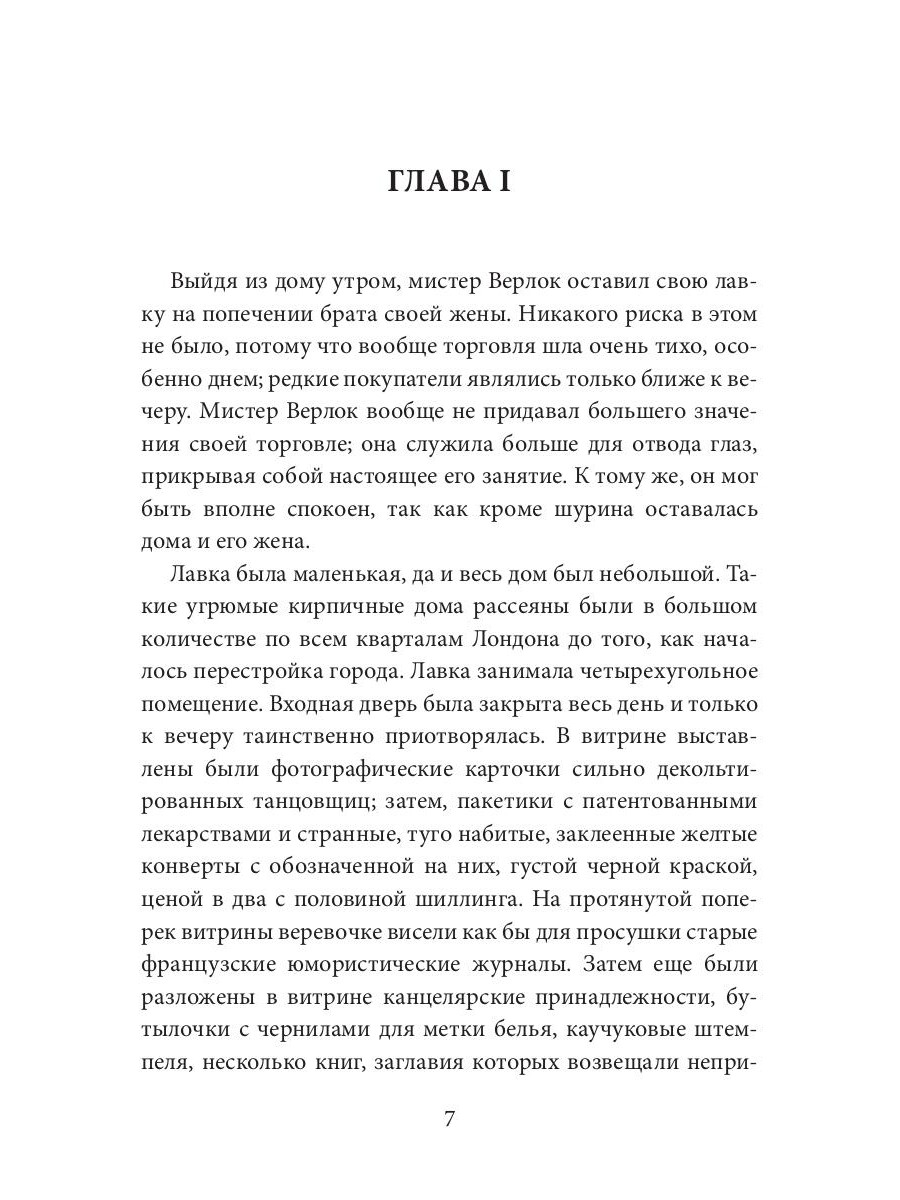 ГЛАВА I

Выйдя из дому утром, мистер Верлок оставил свою лавку на попечении брата своей жены. Никакого риска в этом не было, потому что вообще торговля шла очень тихо, особенно днем; редкие покупатели являлись только ближе к вечеру. Мистер Верлок вообще не придавал большего значения своей торговле; она служила больше для отвода глаз, прикрывая собой настоящее его занятие. К тому же, он мог быть вполне спокоен, так как кроме шурина оставалась дома и его жена.

Лавка была маленькая, да и весь дом был небольшой. Такие угрюмые кирпичные дома рассеяны были в большом количестве по всем кварталам Лондона до того, как началось перестройка города. Лавка занимала четырехугольное помещение. Входная дверь была закрыта весь день и только к вечеру таинственно приотворялась. В витрине выставлены были фотографические карточки сильно декольтированных танцовщиц; затем, пакетики с патентованными лекарствами и странные, туго набитые, заклеенные желтые конверты с обозначенной на них, густой черной краской, ценой в два с половиной шиллинга. На протянутой поперек витрины веревочке висели как бы для просушки старые французские юмористические журналы. Затем еще были разложены в витрине канцелярские принадлежности, бутылочки с чернилами для метки белья, каучуковые штемпеля, несколько книг, заглавия которых возвещали непри-

7